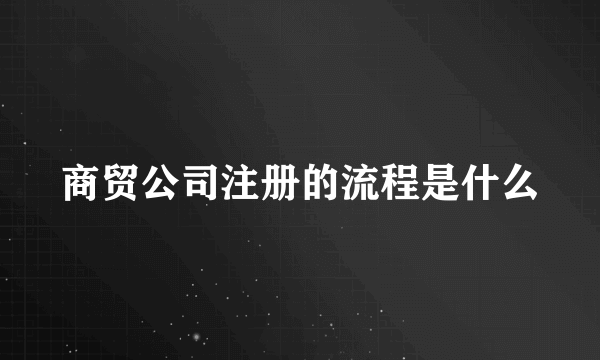 商贸公司注册的流程是什么